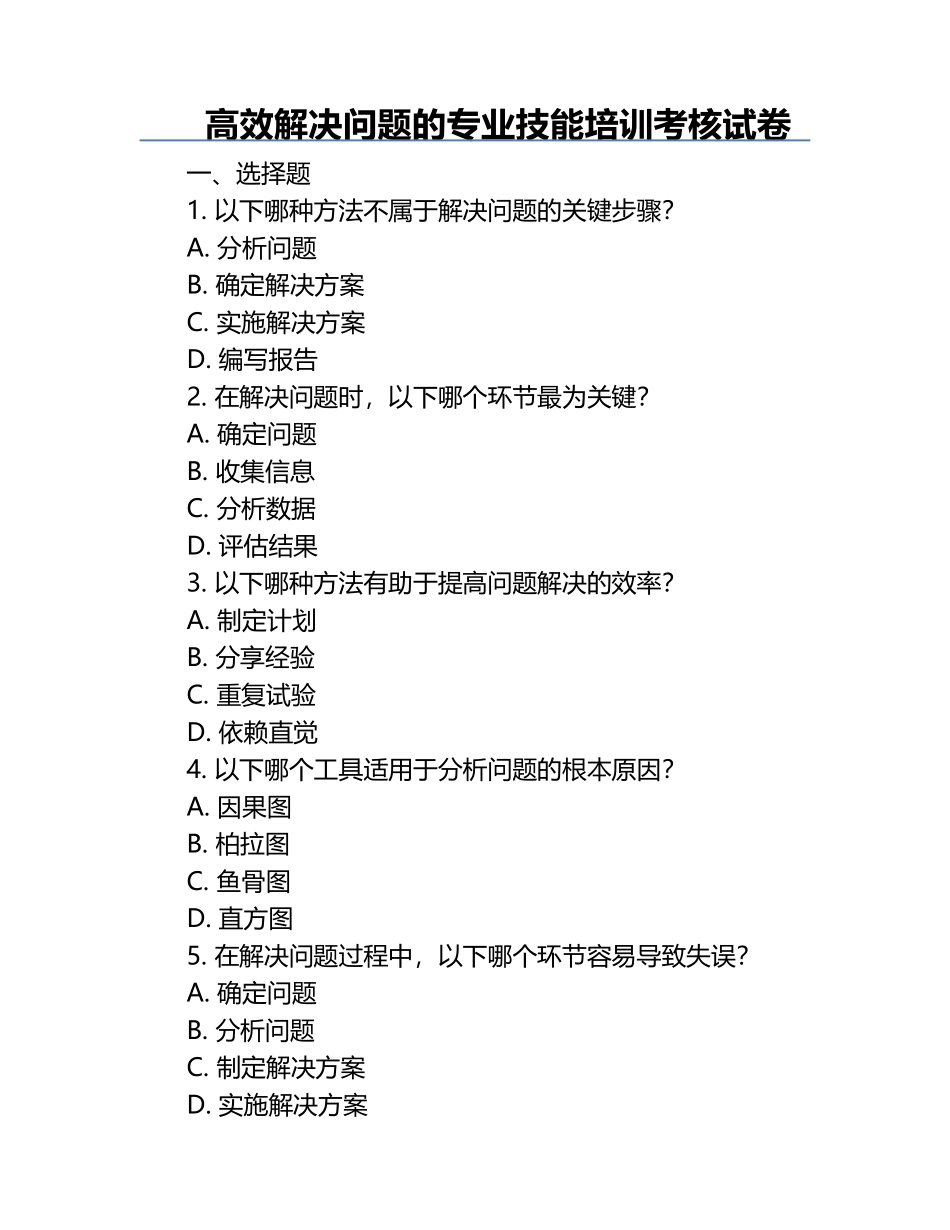 高效解决问题的专业技能培训考核试卷

一、选择题

1. 以下哪种方法不属于解决问题的关键步骤？

A. 分析问题

B. 确定解决方案

C. 实施解决方案

D. 编写报告

2. 在解决问题时，以下哪个环节最为关键？

A. 确定问题

B. 收集信息

C. 分析数据

D. 评估结果

3. 以下哪种方法有助于提高问题解决的效率？

A. 制定计划

B. 分享经验

C. 重复试验

D. 依赖直觉

4. 以下哪个工具适用于分析问题的根本原因？

A. 因果图

B. 柏拉图

C. 鱼骨图

D. 直方图

5. 在解决问题过程中，以下哪个环节容易导致失误？

A. 确定问题

B. 分析问题

C. 制定解决方案

D. 实施解决方案